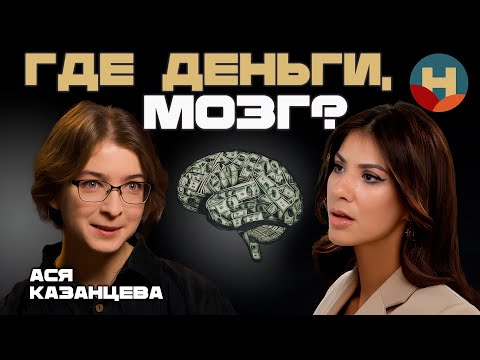 ГДЕ ДЕНЬГИ, МОЗГ?

Н

АСЯ
КАЗАНЦЕВА